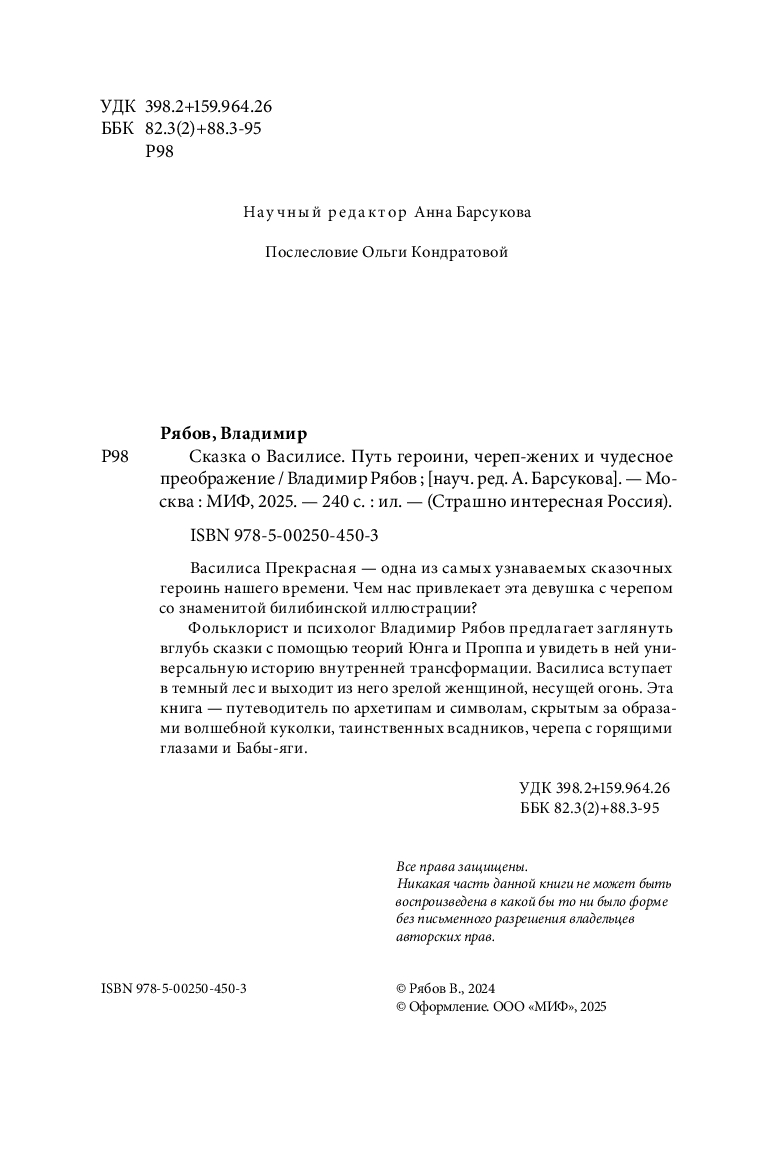 УДК 398.2+159.964.26
ББК 82.3(2)+88.3-95
Р98

Научный редактор Анна Барсукова

Послесловие Ольги Кондратовой

Рябов, Владимир

Р98 Сказка о Василисе. Путь героини, череп-жених и чудесное преображение / Владимир Рябов ; [науч. ред. А. Барсукова]. — Москва : МИФ, 2025. — 240 с. : ил. — (Страшно интересная Россия).

ISBN 978-5-00250-450-3

Василиса Прекрасная — одна из самых узнаваемых сказочных героинь нашего времени. Чем нас привлекает эта девушка с черепом со знаменитой билибинской иллюстрации?

Фольклорист и психолог Владимир Рябов предлагает заглянуть вглубь сказки с помощью теорий Юнга и Проппа и увидеть в ней универсальную историю внутренней трансформации. Василиса вступает в темный лес и выходит из него зрелой женщиной, несущей огонь. Эта книга — путеводитель по архетипам и символам, скрытым за образами волшебной куколки, таинственных всадников, черепа с горящими глазами и Бабы-яги.

УДК 398.2+159.964.26
ББК 82.3(2)+88.3-95

Все права защищены.
Никакая часть данной книги не может быть воспроизведена в какой бы то ни было форме без письменного разрешения владельцев авторских прав.

ISBN 978-5-00250-450-3

© Рябов В., 2024
© Оформление. ООО «МИФ», 2025